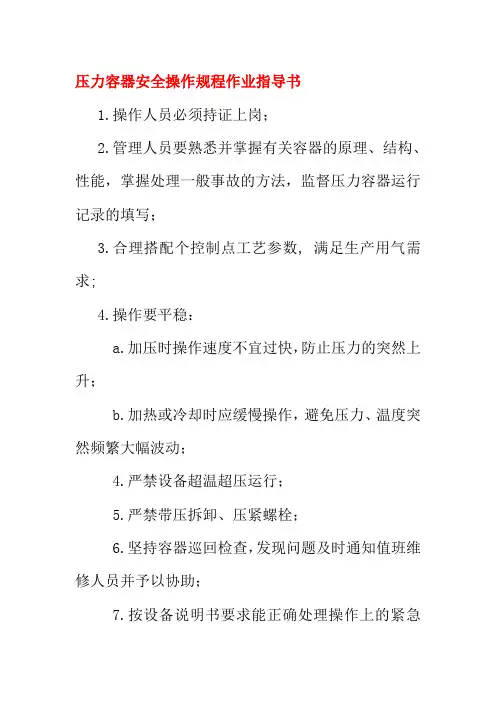 压力容器安全操作规程作业指导书

1.操作人员必须持证上岗；

2.管理人员要熟悉并掌握有关容器的原理、结构、性能，掌握处理一般事故的方法，监督压力容器运行记录的填写；

3.合理搭配个控制点工艺参数，满足生产用气需求；

4.操作要平稳：

a.加压时操作速度不宜过快，防止压力的突然上升；

b.加热或冷却时应缓慢操作，避免压力、温度突然频繁大幅波动；

4.严禁设备超温超压运行；

5.严禁带压拆卸、压紧螺栓；

6.坚持容器巡回检查，发现问题及时通知值班维修人员并予以协助；

7.按设备说明书要求能正确处理操作上的紧急